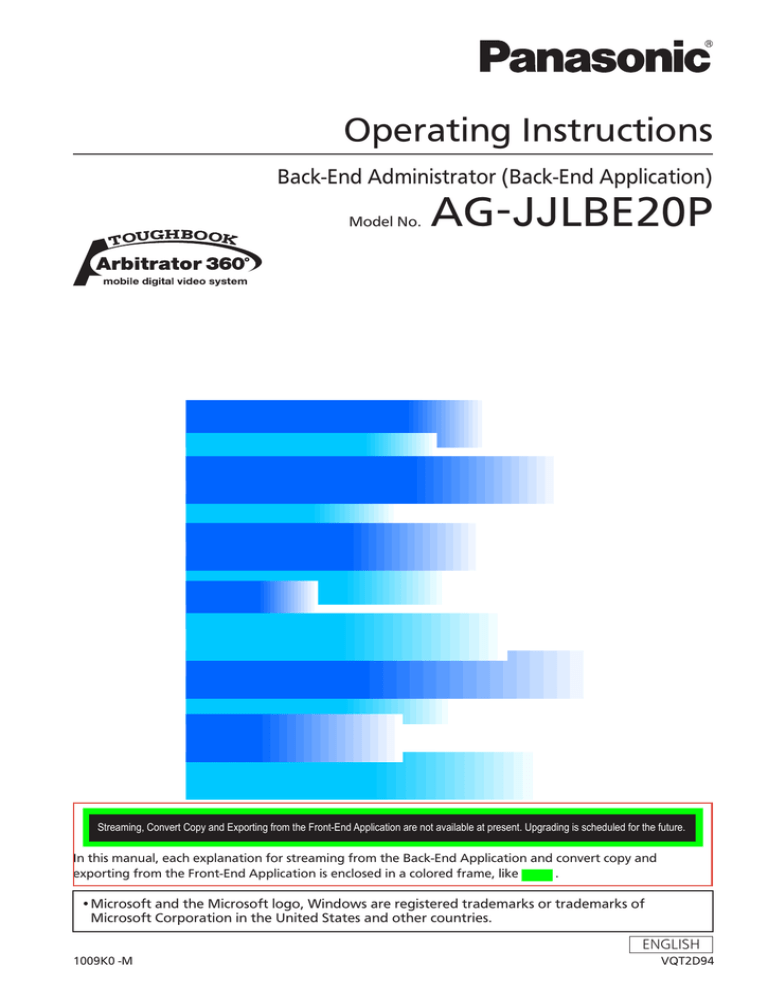 Panasonic®

Operating Instructions

Back-End Administrator (Back-End Application)

Model No. AG-JJLBE20P

TOUGHBOOK
Arbitrator 360°
mobile digital video system

Streaming, Convert Copy and Exporting from the Front-End Application are not available at present. Upgrading is scheduled for the future.

In this manual, each explanation for streaming from the Back-End Application and convert copy and exporting from the Front-End Application is enclosed in a colored frame, like .

• Microsoft and the Microsoft logo, Windows are registered trademarks or trademarks of Microsoft Corporation in the United States and other countries.

ENGLISH

1009K0 -M

VQT2D94